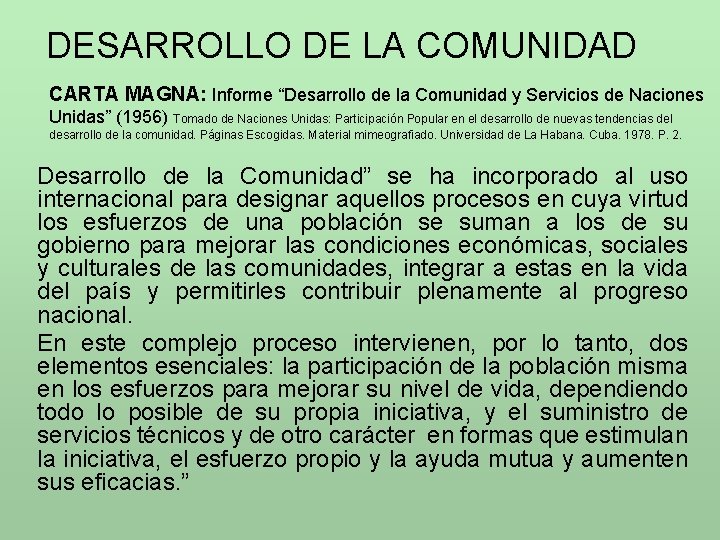 DESARROLLO DE LA COMUNIDAD

CARTA MAGNA: Informe “Desarrollo de la Comunidad y Servicios de Naciones Unidas” (1956) Tomado de Naciones Unidas: Participación Popular en el desarrollo de nuevas tendencias del desarrollo de la comunidad. Páginas Escogidas. Material mimeografiado. Universidad de La Habana. Cuba. 1978. P. 2.

Desarrollo de la Comunidad” se ha incorporado al uso internacional para designar aquellos procesos en cuya virtud los esfuerzos de una población se suman a los de su gobierno para mejorar las condiciones económicas, sociales y culturales de las comunidades, integrar a estas en la vida del país y permitirles contribuir plenamente al progreso nacional.

En este complejo proceso intervienen, por lo tanto, dos elementos esenciales: la participación de la población misma en los esfuerzos para mejorar su nivel de vida, dependiendo todo lo posible de su propia iniciativa, y el suministro de servicios técnicos y de otro carácter en formas que estimulan la iniciativa, el esfuerzo propio y la ayuda mutua y aumenten sus eficacias.”